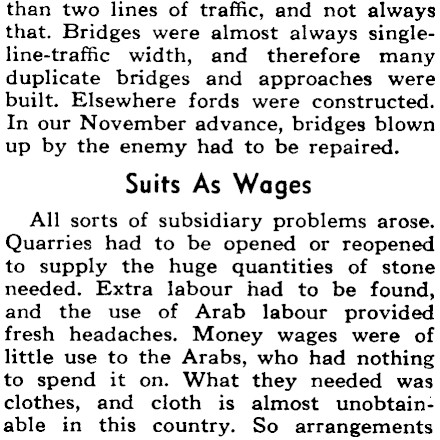 than two lines of traffic, and not always that. Bridges were almost always single-line-traffic width, and therefore many duplicate bridges and approaches were built. Elsewhere fords were constructed. In our November advance, bridges blown up by the enemy had to be repaired.

Suits As Wages

All sorts of subsidiary problems arose. Quarries had to be opened or reopened to supply the huge quantities of stone needed. Extra labour had to be found, and the use of Arab labour provided fresh headaches. Money wages were of little use to the Arabs, who had nothing to spend it on. What they needed was clothes, and cloth is almost unobtainable in this country. So arrangements